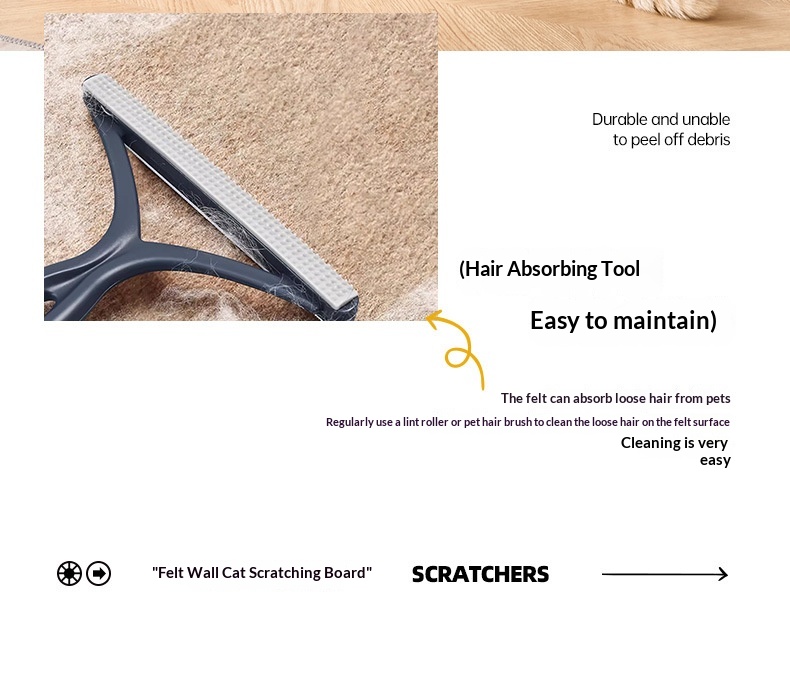 Durable and unable
to peel off debris

(Hair Absorbing Tool

Easy to maintain)

The felt can absorb loose hair from pets

Regularly use a lint roller or pet hair brush to clean the loose hair on the felt surface

Cleaning is very
easy

"Felt Wall Cat Scratching Board"

SCRATCHERS